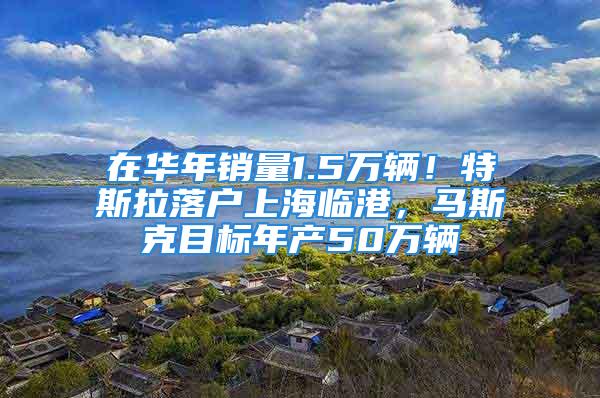 在华年销量1.5万辆！特斯拉落户上海临港，马斯克目标年产50万辆